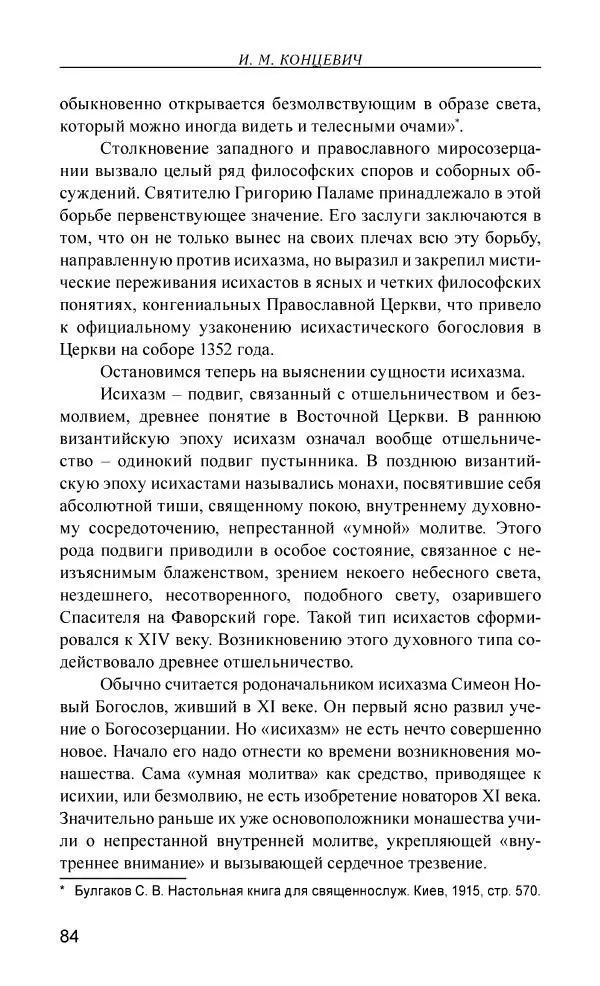 И. М. КОНЦЕВИЧ

обыкновенно открывается безмолвствующим в образе света, который можно иногда видеть и телесными очами»*.

Столкновение западного и православного миросозерцании вызвало целый ряд философских споров и соборных обсуждений. Святителю Григорию Паламе принадлежало в этой борьбе первенствующее значение. Его заслуги заключаются в том, что он не только вынес на своих плечах всю эту борьбу, направленную против исихазма, но выразил и закрепил мистические переживания исихастов в ясных и четких философских понятиях, конгениальных Православной Церкви, что привело к официальному узаконению исихастического богословия в Церкви на соборе 1352 года.

Остановимся теперь на выяснении сущности исихазма.

Исихазм – подвиг, связанный с отшельничеством и безмолвием, древнее понятие в Восточной Церкви. В раннюю византийскую эпоху исихазм означал вообще отшельничество – одинокий подвиг пустынника. В позднюю византийскую эпоху исихастами назывались монахи, посвятившие себя абсолютной тиши, священному покою, внутреннему духовному сосредоточению, непрестанной «умной» молитве. Этого рода подвиги приводили в особое состояние, связанное с неизъяснимым блаженством, зрением некоего небесного света, нездешнего, несотворенного, подобного свету, озарившего Спасителя на Фаворский горе. Такой тип исихастов сформировался к XIV веку. Возникновению этого духовного типа содействовало древнее отшельничество.

Обычно считается родоначальником исихазма Симеон Новый Богослов, живший в XI веке. Он первый ясно развил учение о Богосозерцании. Но «исихазм» не есть нечто совершенно новое. Начало его надо отнести ко времени возникновения монашества. Сама «умная молитва» как средство, приводящее к исихии, или безмолвию, не есть изобретение новаторов XI века. Значительно раньше их уже основоположники монашества учили о непрестанной внутренней молитве, укрепляющей «внутреннее внимание» и вызывающей сердечное трезвение.

* Булгаков С. В. Настольная книга для священнослуж. Киев, 1915, стр. 570.

84